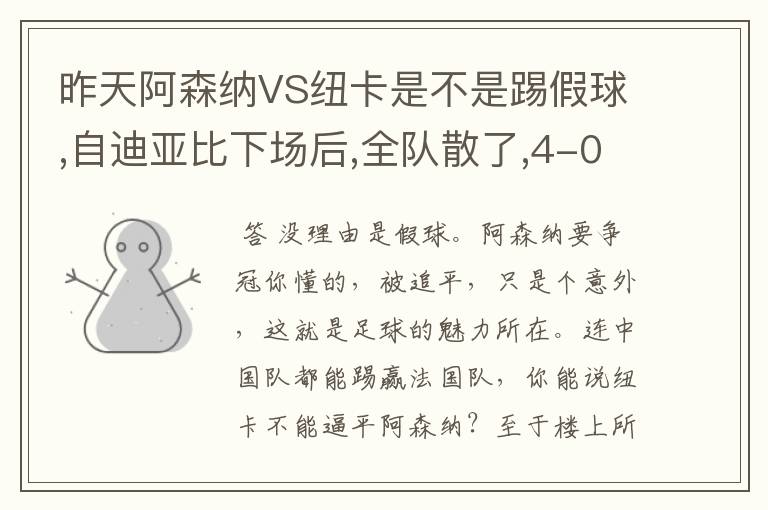 昨天阿森纳VS纽卡是不是踢假球,自迪亚比下场后,全队散了,4-0

答 没理由是假球。阿森纳要争冠你懂的,被追平,只是个意外,这就是足球的魅力所在。连中国队都能踢赢法国队,你能说纽卡不能逼平阿森纳?至于楼上所